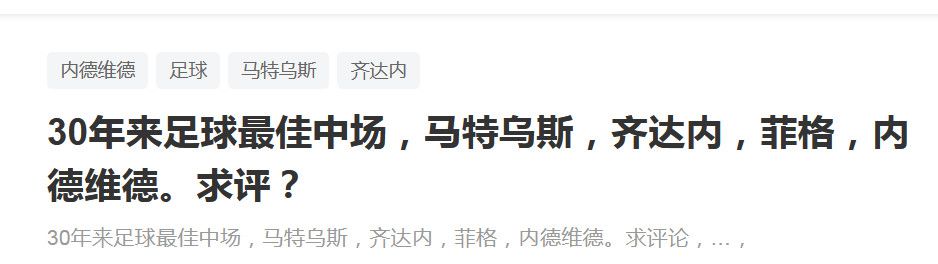 内德维德 足球 马特乌斯 齐达内

30年来足球最佳中场，马特乌斯，齐达内，菲格，内德维德。求评？

30年来足球最佳中场，马特乌斯，齐达内，菲格，内德维德。求评论，…，